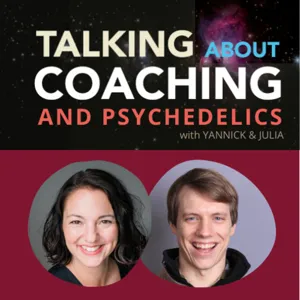 TALKING ABOUT
COACHING
AND PSYCHEDELICS
with YANNICK & JULIA